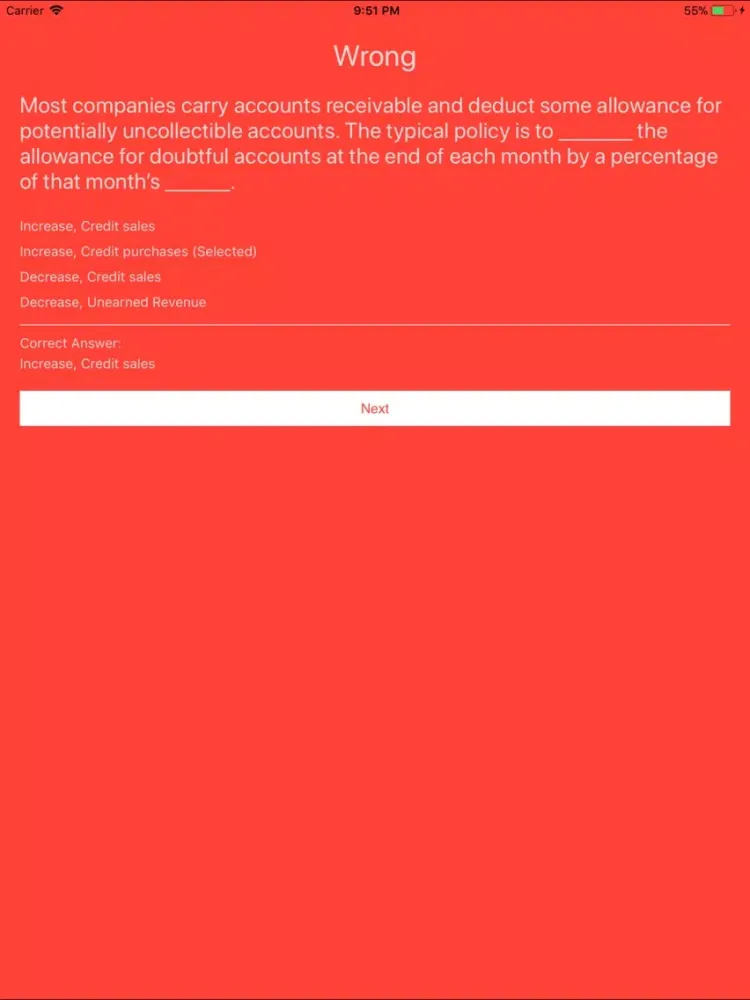 Carrier 9:51 PM 55%

Wrong

Most companies carry accounts receivable and deduct some allowance for potentially uncollectible accounts. The typical policy is to _______ the allowance for doubtful accounts at the end of each month by a percentage of that month's ______.

Increase, Credit sales

Increase, Credit purchases (Selected)

Decrease, Credit sales

Decrease, Unearned Revenue

Correct Answer:
Increase, Credit sales

Next